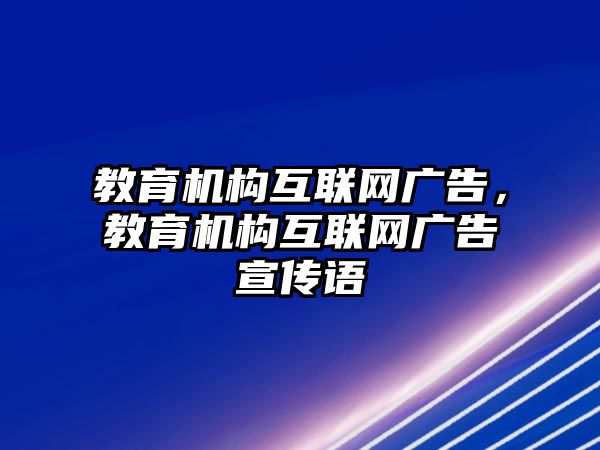 教育机构互联网广告，教育机构互联网广告宣传语